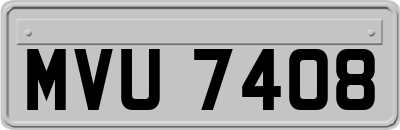 MVU 7408